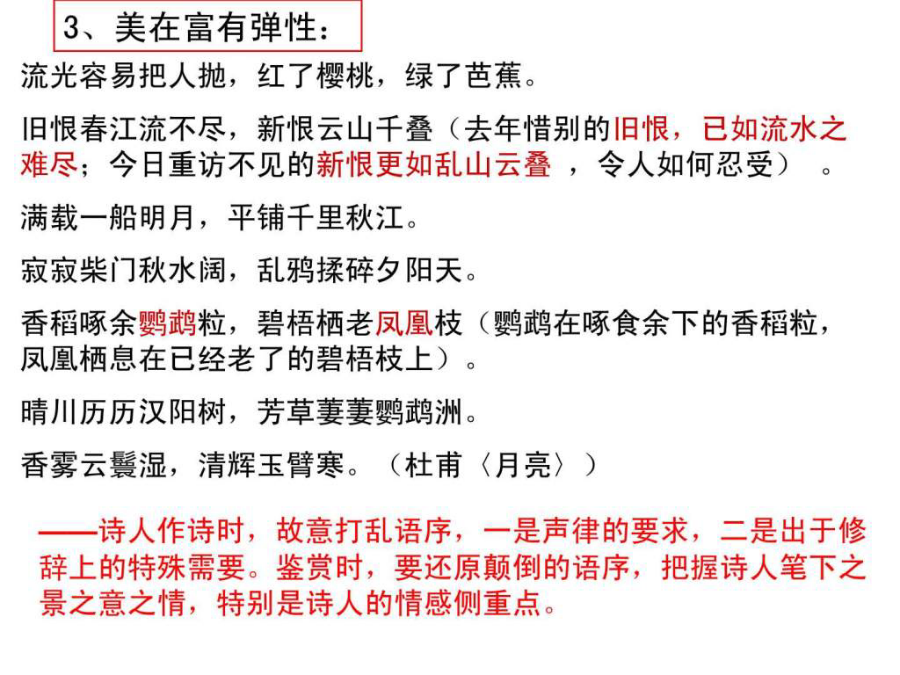 3、美在富有弹性：

流光容易把人抛，红了樱桃，绿了芭蕉。

旧恨春江流不尽，新恨云山千叠（去年惜别的旧恨，已如流水之难尽；今日重访不见的新恨更如乱山云叠 ，令人如何忍受） 。

满载一船明月，平铺千里秋江。

寂寂柴门秋水阔，乱鸦揉碎夕阳天。

香稻啄余鹦鹉粒，碧梧栖老凤凰枝（鹦鹉在啄食余下的香稻粒，凤凰栖息在已经老了的碧梧枝上）。

晴川历历汉阳树，芳草萋萋鹦鹉洲。

香雾云鬟湿，清辉玉臂寒。（杜甫〈月亮〉）

——诗人作诗时，故意打乱语序，一是声律的要求，二是出于修辞上的特殊需要。鉴赏时，要还原颠倒的语序，把握诗人笔下之景之意之情，特别是诗人的情感侧重点。